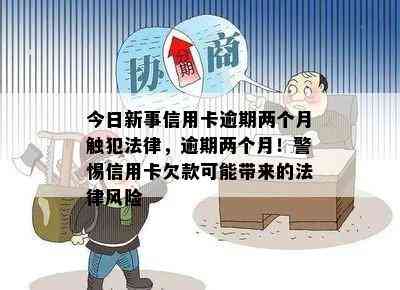 协 期 商

今日新事信用卡逾期两个月触犯法律，逾期两个月！警惕信用卡欠款可能带来的法律风险